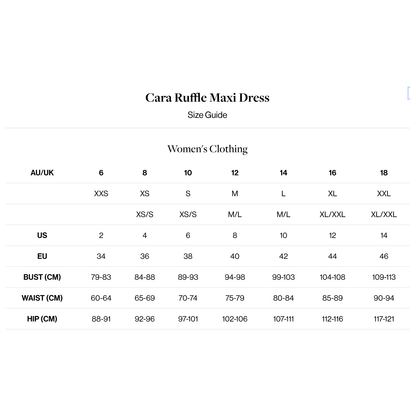 Cara Ruffle Maxi Dress
Size Guide

Women's Clothing

| AU/UK | 6 | 8 | 10 | 12 | 14 | 16 | 18 |
|---|---|---|---|---|---|---|---|
| | XXS | XS | S | M | L | XL | XXL |
| | | XS/S | XS/S | M/L | M/L | XL/XXL | XL/XXL |
| US | 2 | 4 | 6 | 8 | 10 | 12 | 14 |
| EU | 34 | 36 | 38 | 40 | 42 | 44 | 46 |
| BUST (CM) | 79-83 | 84-88 | 89-93 | 94-98 | 99-103 | 104-108 | 109-113 |
| WAIST (CM) | 60-64 | 65-69 | 70-74 | 75-79 | 80-84 | 85-89 | 90-94 |
| HIP (CM) | 88-91 | 92-96 | 97-101 | 102-106 | 107-111 | 112-116 | 117-121 |